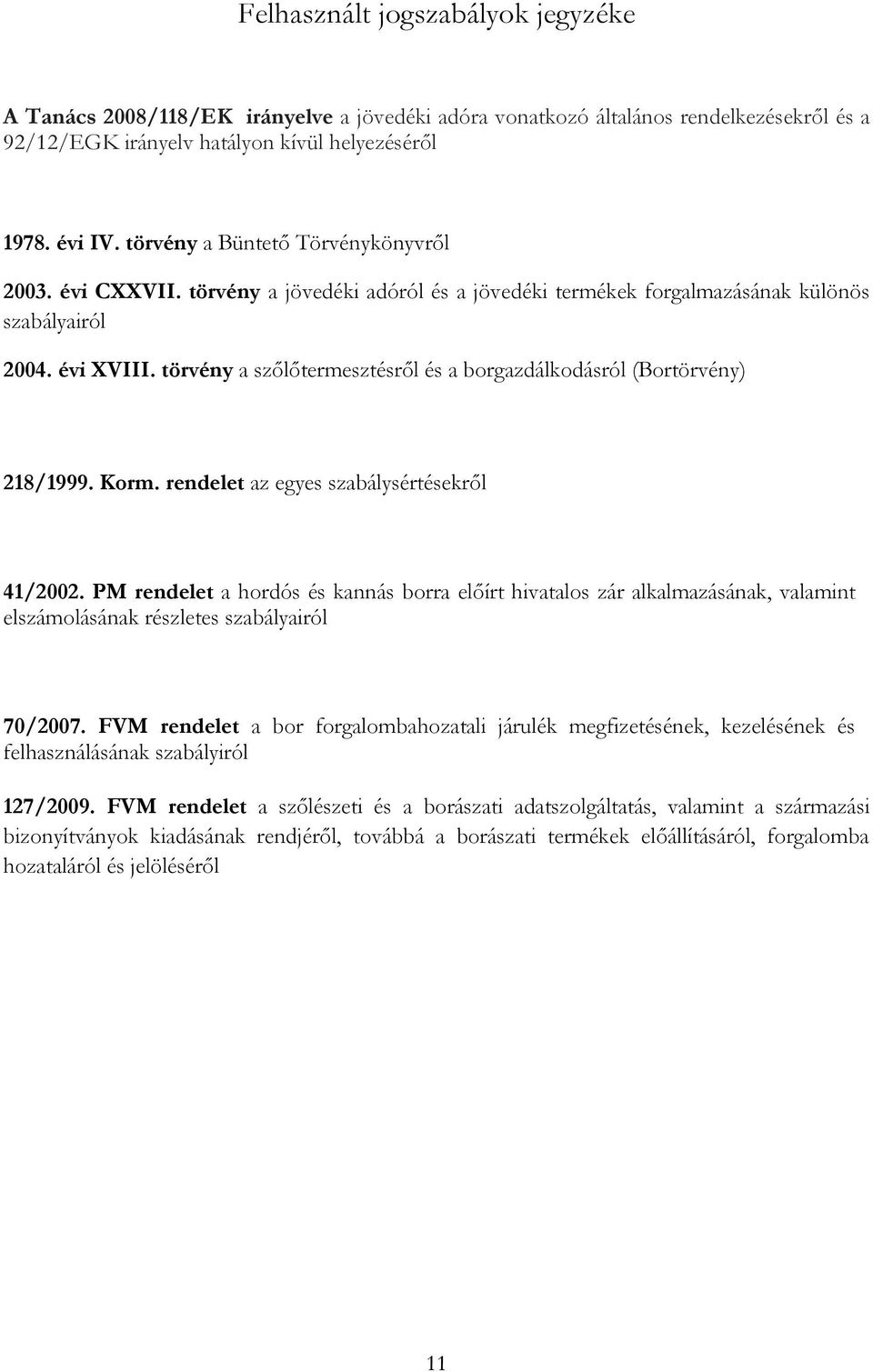 Felhasznált jogszabályok jegyzéke

A Tanács 2008/118/EK irányelve a jövedéki adóra vonatkozó általános rendelkezésekről és a 92/12/EGK irányelv hatályon kívül helyezéséről

1978. évi IV. törvény a Büntető Törvénykönyvről

2003. évi CXXVII. törvény a jövedéki adóról és a jövedéki termékek forgalmazásának különös szabályairól

2004. évi XVIII. törvény a szőlőtermesztésről és a borgazdálkodásról (Bortörvény)

218/1999. Korm. rendelet az egyes szabálysértésekről

41/2002. PM rendelet a hordós és kannás borra előírt hivatalos zár alkalmazásának, valamint elszámolásának részletes szabályairól

70/2007. FVM rendelet a bor forgalombahozatali járulék megfizetésének, kezelésének és felhasználásának szabályiról

127/2009. FVM rendelet a szőlészeti és a borászati adatszolgáltatás, valamint a származási bizonyítványok kiadásának rendjéről, továbbá a borászati termékek előállításáról, forgalomba hozataláról és jelöléséről

11